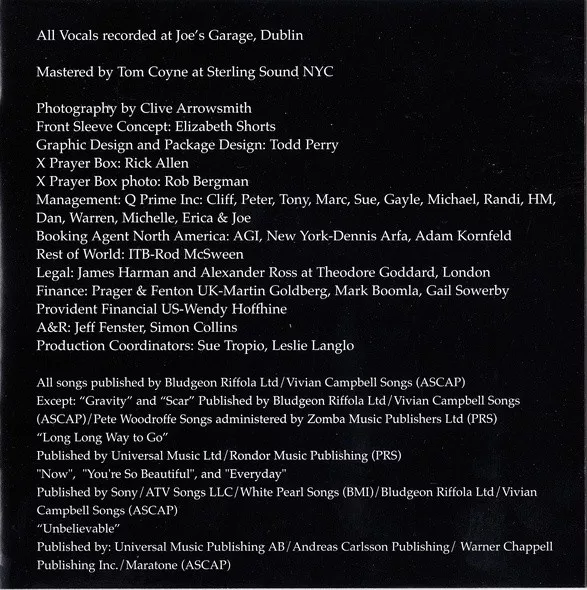 All Vocals recorded at Joe's Garage, Dublin

Mastered by Tom Coyne at Sterling Sound NYC

Photography by Clive Arrowsmith
Front Sleeve Concept: Elizabeth Shorts
Graphic Design and Package Design: Todd Perry
X Prayer Box: Rick Allen
X Prayer Box photo: Rob Bergman
Management: Q Prime Inc: Cliff, Peter, Tony, Marc, Sue, Gayle, Michael, Randi, HM, Dan, Warren, Michelle, Erica & Joe
Booking Agent North America: AGI, New York-Dennis Arfa, Adam Kornfeld
Rest of World: ITB-Rod McSween
Legal: James Harman and Alexander Ross at Theodore Goddard, London
Finance: Prager & Fenton UK-Martin Goldberg, Mark Boomla, Gail Sowerby
Provident Financial US-Wendy Hoffhine
A&R: Jeff Fenster, Simon Collins
Production Coordinators: Sue Tropio, Leslie Langlo

All songs published by Bludgeon Riffola Ltd/Vivian Campbell Songs (ASCAP)
Except: "Gravity" and "Scar" Published by Bludgeon Riffola Ltd/Vivian Campbell Songs (ASCAP)/Pete Woodroffe Songs administered by Zomba Music Publishers Ltd (PRS)
"Long Long Way to Go"
Published by Universal Music Ltd/Rondor Music Publishing (PRS)
"Now", "You're So Beautiful", and "Everyday"
Published by Sony/ATV Songs LLC/White Pearl Songs (BMI)/Bludgeon Riffola Ltd/Vivian Campbell Songs (ASCAP)
"Unbelievable"
Published by: Universal Music Publishing AB/Andreas Carlsson Publishing/ Warner Chappell Publishing Inc./Maratone (ASCAP)